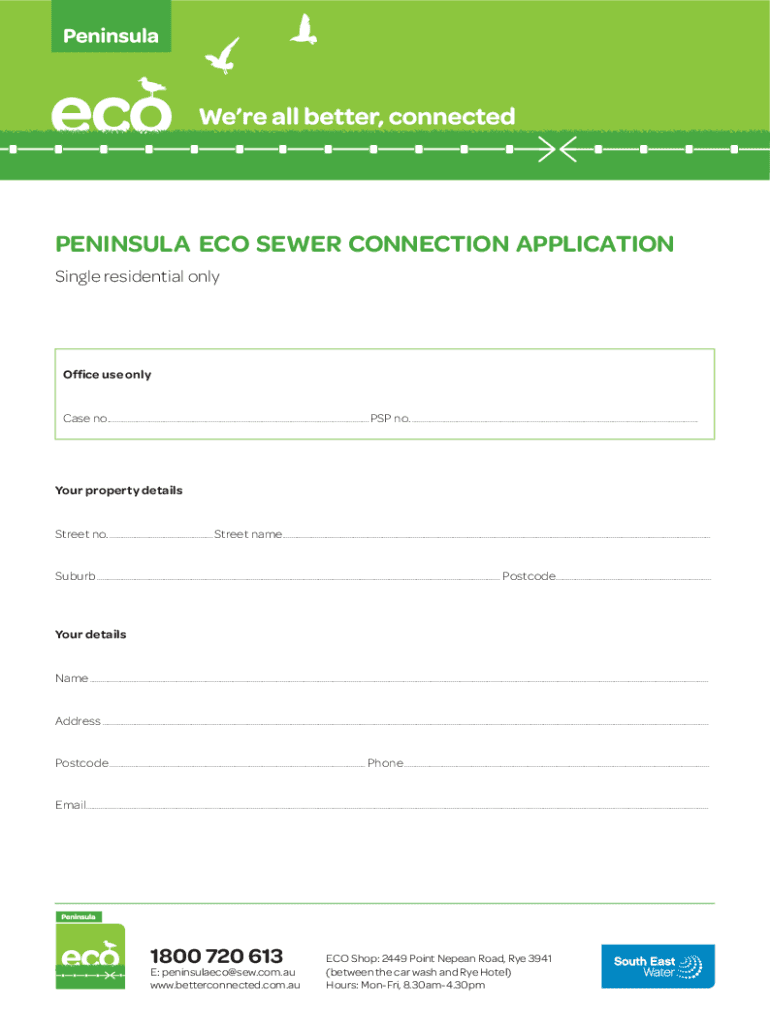 Peninsula

eco

We're all better, connected

PENINSULA ECO SEWER CONNECTION APPLICATION

Single residential only

Office use only

Case no. PSP no.

Your property details

Street no. Street name

Suburb Postcode

Your details

Name

Address

Postcode Phone

Email

Peninsula

eco

1800 720 613

E: peninsulaeco@sew.com.au
www.betterconnected.com.au

ECO Shop: 2449 Point Nepean Road, Rye 3941
(between the car wash and Rye Hotel)
Hours: Mon-Fri, 8.30am-4.30pm

South East Water